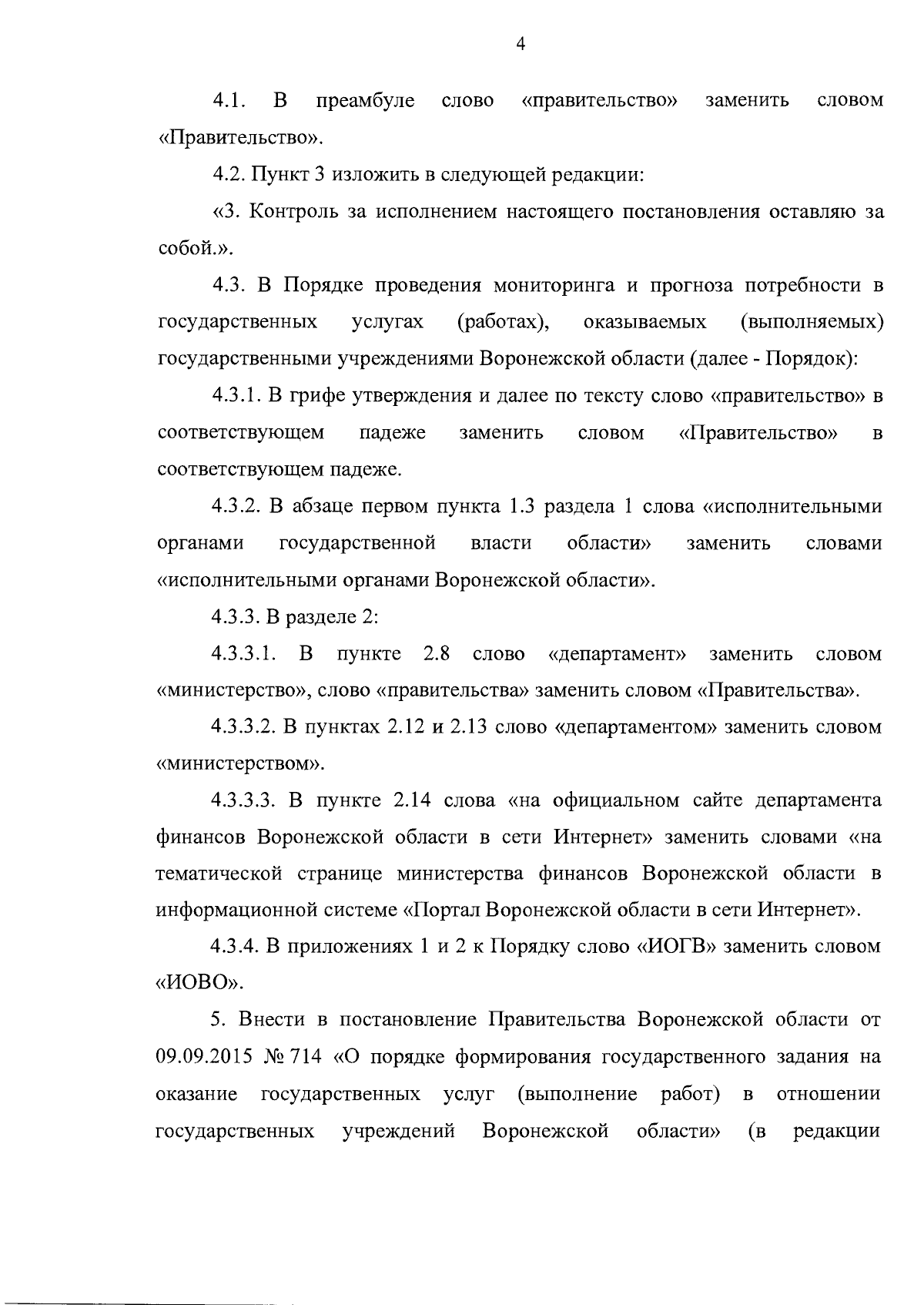 4

4.1. В преамбуле слово «правительство» заменить словом «Правительство».

4.2. Пункт 3 изложить в следующей редакции:

«3. Контроль за исполнением настоящего постановления оставляю за собой.».

4.3. В Порядке проведения мониторинга и прогноза потребности в государственных услугах (работах), оказываемых (выполняемых) государственными учреждениями Воронежской области (далее - Порядок):

4.3.1. В грифе утверждения и далее по тексту слово «правительство» в соответствующем падеже заменить словом «Правительство» в соответствующем падеже.

4.3.2. В абзаце первом пункта 1.3 раздела 1 слова «исполнительными органами государственной власти области» заменить словами «исполнительными органами Воронежской области».

4.3.3. В разделе 2:

4.3.3.1. В пункте 2.8 слово «департамент» заменить словом «министерство», слово «правительства» заменить словом «Правительства».

4.3.3.2. В пунктах 2.12 и 2.13 слово «департаментом» заменить словом «министерством».

4.3.3.3. В пункте 2.14 слова «на официальном сайте департамента финансов Воронежской области в сети Интернет» заменить словами «на тематической странице министерства финансов Воронежской области в информационной системе «Портал Воронежской области в сети Интернет».

4.3.4. В приложениях 1 и 2 к Порядку слово «ИОГВ» заменить словом «ИОВО».

5. Внести в постановление Правительства Воронежской области от 09.09.2015 № 714 «О порядке формирования государственного задания на оказание государственных услуг (выполнение работ) в отношении государственных учреждений Воронежской области» (в редакции